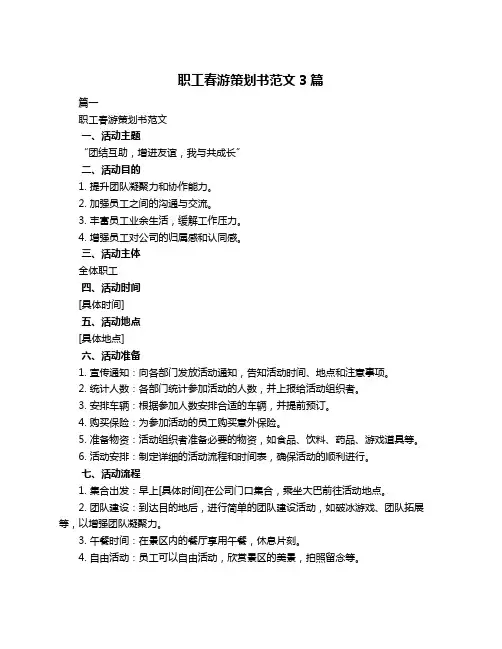 职工春游策划书范文 3 篇

篇一

职工春游策划书范文

一、活动主题

“团结互助，增进友谊，我与共成长”

二、活动目的

1. 提升团队凝聚力和协作能力。

2. 加强员工之间的沟通与交流。

3. 丰富员工业余生活，缓解工作压力。

4. 增强员工对公司的归属感和认同感。

三、活动主体

全体职工

四、活动时间

[具体时间]

五、活动地点

[具体地点]

六、活动准备

1. 宣传通知：向各部门发放活动通知，告知活动时间、地点和注意事项。

2. 统计人数：各部门统计参加活动的人数，并上报给活动组织者。

3. 安排车辆：根据参加人数安排合适的车辆，并提前预订。

4. 购买保险：为参加活动的员工购买意外保险。

5. 准备物资：活动组织者准备必要的物资，如食品、饮料、药品、游戏道具等。

6. 活动安排：制定详细的活动流程和时间表，确保活动的顺利进行。

七、活动流程

1. 集合出发：早上[具体时间]在公司门口集合，乘坐大巴前往活动地点。

2. 团队建设：到达目的地后，进行简单的团队建设活动，如破冰游戏、团队拓展等，以增强团队凝聚力。

3. 午餐时间：在景区内的餐厅享用午餐，休息片刻。

4. 自由活动：员工可以自由活动，欣赏景区的美景，拍照留念等。